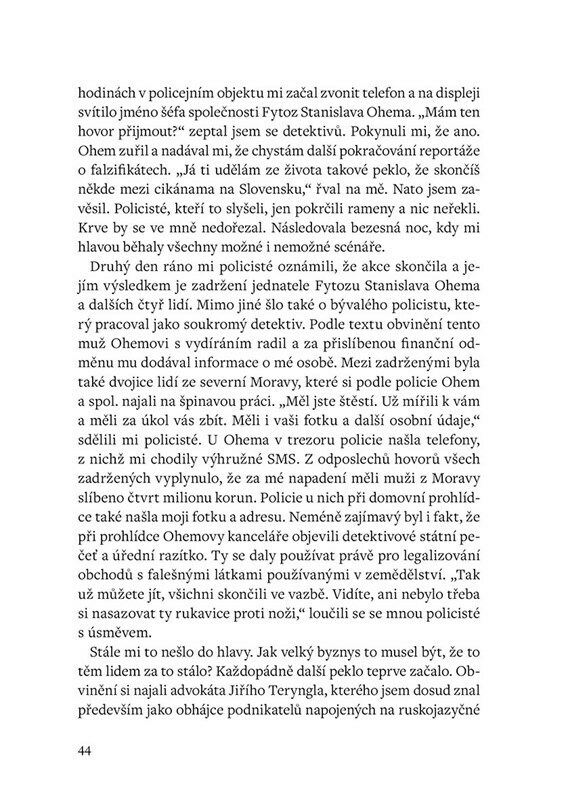 hodinách v policejním objektu mi začal zvonit telefon a na displeji svítilo jméno šéfa společnosti Fytoz Stanislava Ohema. „Mám ten hovor přijmout?“ zeptal jsem se detektivů. Pokynuli mi, že ano. Ohem zuřil a nadával mi, že chystám další pokračování reportáže o falzifikátech. „Já ti udělám ze života takové peklo, že skončíš někde mezi cikánama na Slovensku,“ řval na mě. Nato jsem zavěsil. Policisté, kteří to slyšeli, jen pokrčili rameny a nic neřekli. Krve by se ve mně nedořezal. Následovala bezesná noc, kdy mi hlavou běhaly všechny možné i nemožné scénáře.

Druhý den ráno mi policisté oznámili, že akce skončila a jejím výsledkem je zadržení jednatele Fytozu Stanislava Ohema a dalších čtyř lidí. Mimo jiné šlo také o bývalého policistu, který pracoval jako soukromý detektiv. Podle textu obvinění tento muž Ohemovi s vydíráním radil a za přislíbenou finanční odměnu mu dodával informace o mé osobě. Mezi zadrženými byla také dvojice lidí ze severní Moravy, které si podle policie Ohem a spol. najali na špinavou práci. „Měl jste štěstí. Už mířili k vám a měli za úkol vás zbít. Měli i vaši fotku a další osobní údaje,“ sdělili mi policisté. U Ohema v trezoru policie našla telefony, z nichž mi chodily výhružné SMS. Z odposlechů hovorů všech zadržených vyplynulo, že za mé napadení měli muži z Moravy slíbeno čtvrt milionu korun. Policie u nich při domovní prohlídce také našla moji fotku a adresu. Neméně zajímavý byl i fakt, že při prohlídce Ohemovy kanceláře objevili detektivové státní pečeť a úřední razítko. Ty se daly používat právě pro legalizování obchodů s falešnými látkami používanými v zemědělství. „Tak už můžete jít, všichni skončili ve vazbě. Vidíte, ani nebylo třeba si nasazovat ty rukavice proti noži,“ loučili se se mnou policisté s úsměvem.

Stále mi to nešlo do hlavy. Jak velký byznys to musel být, že to těm lidem za to stálo? Každopádně další peklo teprve začalo. Obvinění si najali advokáta Jiřího Teryngla, kterého jsem dosud znal především jako obhájce podnikatelů napojených na ruskojazyčné

44